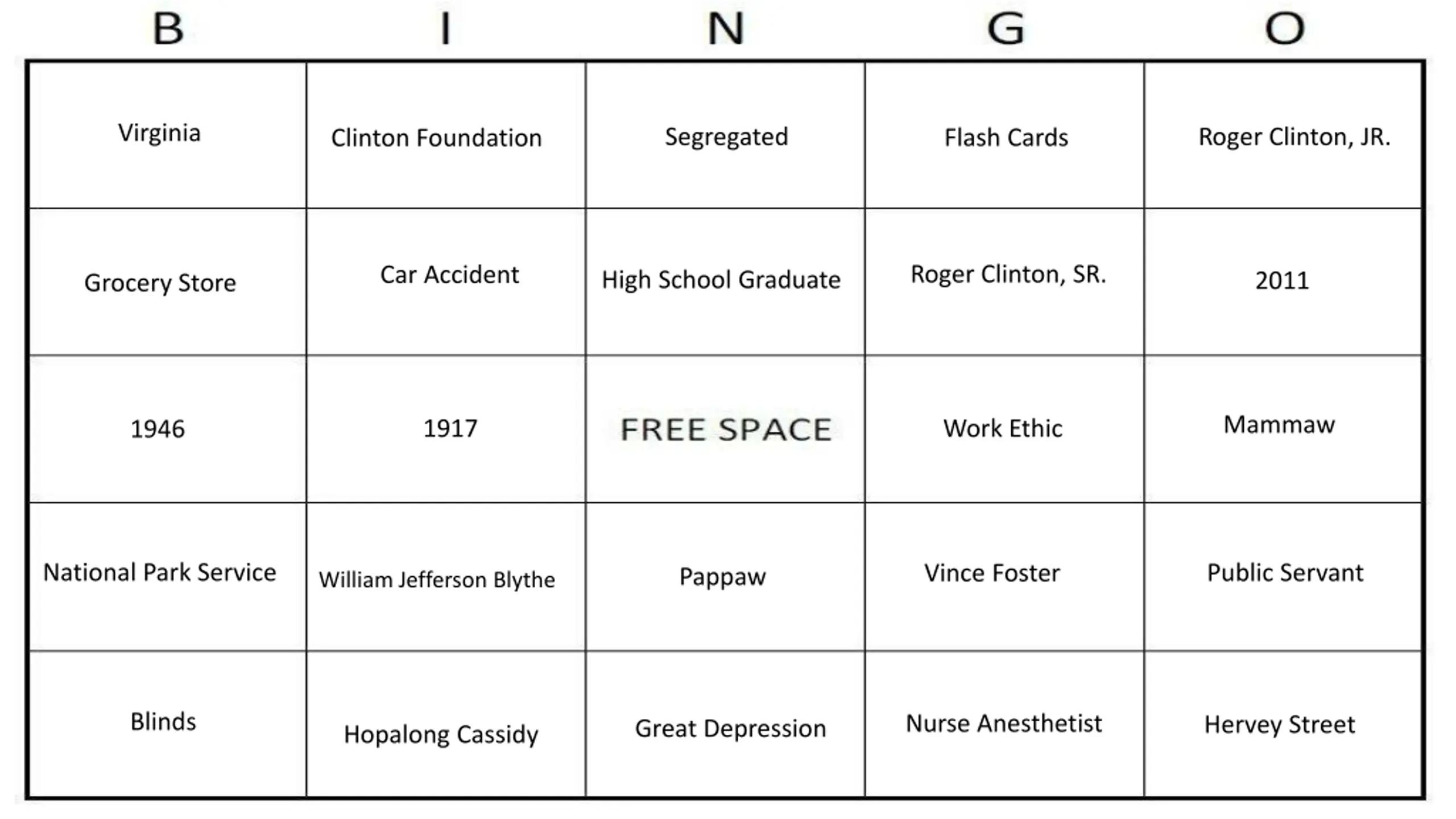 | B | I | N | G | O |
|---|---|---|---|---|
| Virginia | Clinton Foundation | Segregated | Flash Cards | Roger Clinton, JR. |
| Grocery Store | Car Accident | High School Graduate | Roger Clinton, SR. | 2011 |
| 1946 | 1917 | FREE SPACE | Work Ethic | Mammaw |
| National Park Service | William Jefferson Blythe | Pappaw | Vince Foster | Public Servant |
| Blinds | Hopalong Cassidy | Great Depression | Nurse Anesthetist | Hervey Street |